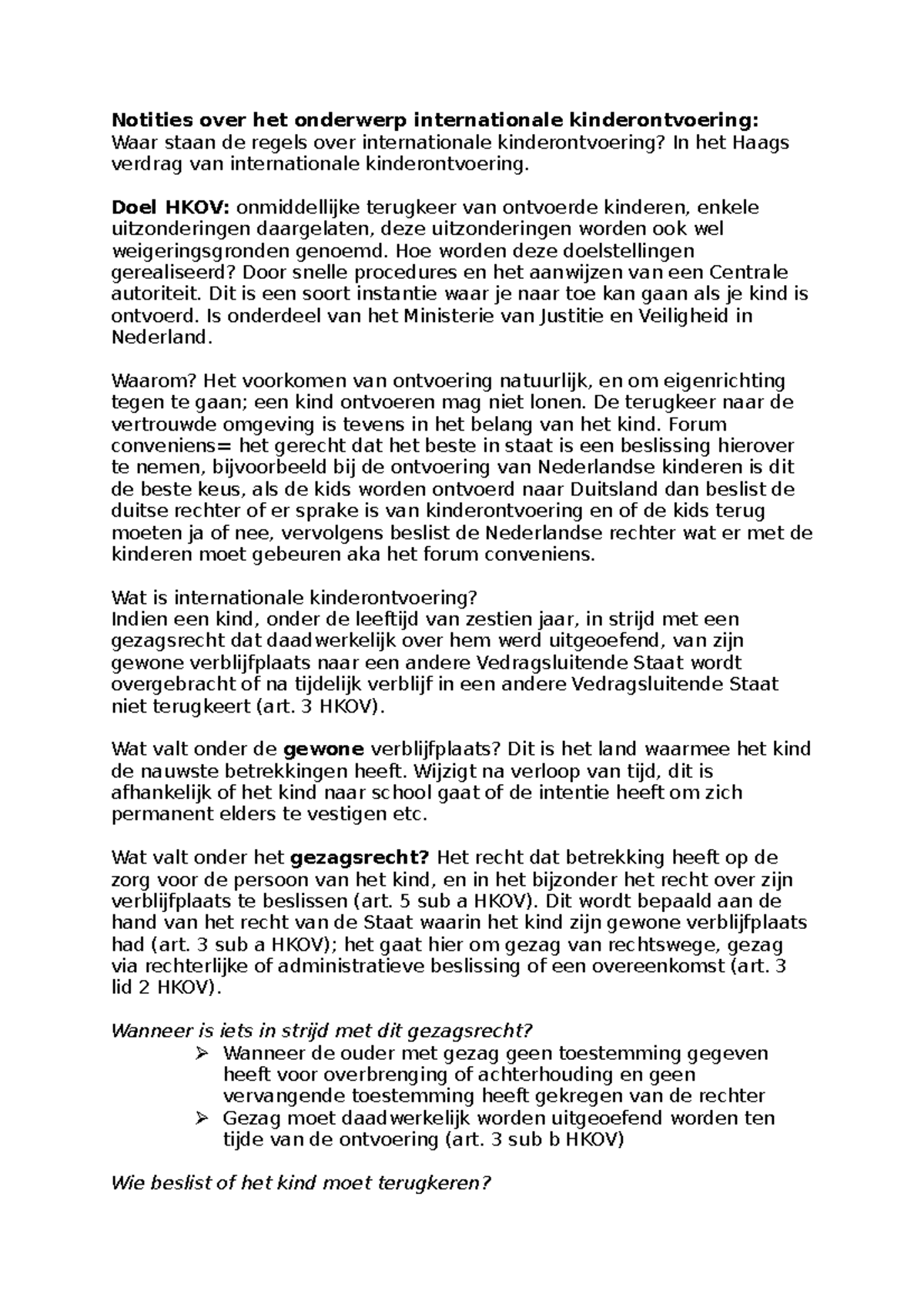 Notities over het onderwerp internationale kinderontvoering:
Waar staan de regels over internationale kinderontvoering? In het Haags verdrag van internationale kinderontvoering.

Doel HKOV: onmiddellijke terugkeer van ontvoerde kinderen, enkele uitzonderingen daargelaten, deze uitzonderingen worden ook wel weigeringsgronden genoemd. Hoe worden deze doelstellingen gerealiseerd? Door snelle procedures en het aanwijzen van een Centrale autoriteit. Dit is een soort instantie waar je naar toe kan gaan als je kind is ontvoerd. Is onderdeel van het Ministerie van Justitie en Veiligheid in Nederland.

Waarom? Het voorkomen van ontvoering natuurlijk, en om eigenrichting tegen te gaan; een kind ontvoeren mag niet lonen. De terugkeer naar de vertrouwde omgeving is tevens in het belang van het kind. Forum conveniens= het gerecht dat het beste in staat is een beslissing hierover te nemen, bijvoorbeeld bij de ontvoering van Nederlandse kinderen is dit de beste keus, als de kids worden ontvoerd naar Duitsland dan beslist de duitse rechter of er sprake is van kinderontvoering en of de kids terug moeten ja of nee, vervolgens beslist de Nederlandse rechter wat er met de kinderen moet gebeuren aka het forum conveniens.

Wat is internationale kinderontvoering?
Indien een kind, onder de leeftijd van zestien jaar, in strijd met een gezagsrecht dat daadwerkelijk over hem werd uitgeoefend, van zijn gewone verblijfplaats naar een andere Vedragsluitende Staat wordt overgebracht of na tijdelijk verblijf in een andere Vedragsluitende Staat niet terugkeert (art. 3 HKOV).

Wat valt onder de gewone verblijfplaats? Dit is het land waarmee het kind de nauwste betrekkingen heeft. Wijzigt na verloop van tijd, dit is afhankelijk of het kind naar school gaat of de intentie heeft om zich permanent elders te vestigen etc.

Wat valt onder het gezagsrecht? Het recht dat betrekking heeft op de zorg voor de persoon van het kind, en in het bijzonder het recht over zijn verblijfplaats te beslissen (art. 5 sub a HKOV). Dit wordt bepaald aan de hand van het recht van de Staat waarin het kind zijn gewone verblijfplaats had (art. 3 sub a HKOV); het gaat hier om gezag van rechtswege, gezag via rechterlijke of administratieve beslissing of een overeenkomst (art. 3 lid 2 HKOV).

Wanneer is iets in strijd met dit gezagsrecht?
➢ Wanneer de ouder met gezag geen toestemming gegeven heeft voor overbrenging of achterhouding en geen vervangende toestemming heeft gekregen van de rechter
➢ Gezag moet daadwerkelijk worden uitgeoefend worden ten tijde van de ontvoering (art. 3 sub b HKOV)

Wie beslist of het kind moet terugkeren?